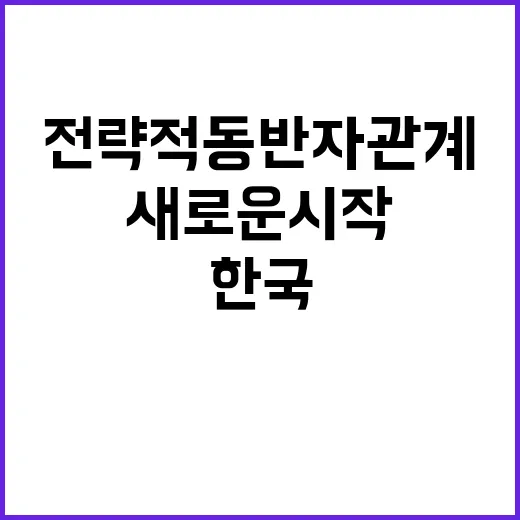 전략적동반자관계
새로운시작
한국